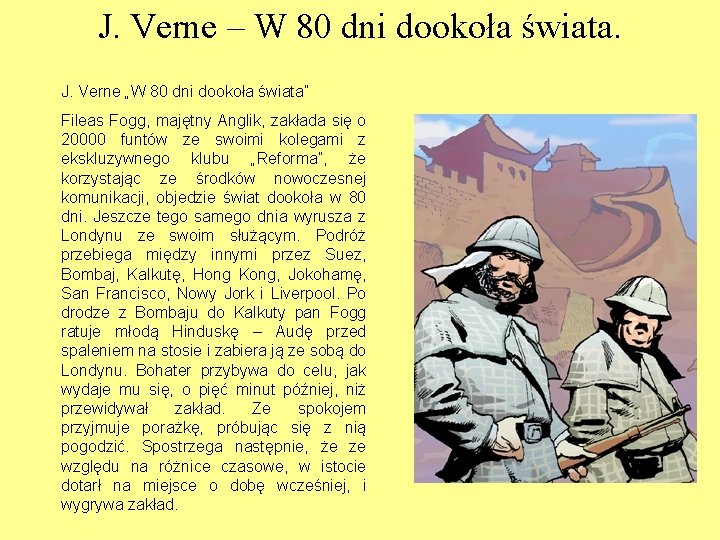 J. Verne – W 80 dni dookoła świata.

J. Verne „W 80 dni dookoła świata"

Fileas Fogg, majętny Anglik, zakłada się o 20000 funtów ze swoimi kolegami z ekskluzywnego klubu „Reforma", że korzystając ze środków nowoczesnej komunikacji, objedzie świat dookoła w 80 dni. Jeszcze tego samego dnia wyrusza z Londynu ze swoim służącym. Podróż przebiega między innymi przez Suez, Bombaj, Kalkutę, Hong Kong, Jokohamę, San Francisco, Nowy Jork i Liverpool. Po drodze z Bombaju do Kalkuty pan Fogg ratuje młodą Hinduskę – Audę przed spaleniem na stosie i zabiera ją ze sobą do Londynu. Bohater przybywa do celu, jak wydaje mu się, o pięć minut później, niż przewidywał zakład. Ze spokojem przyjmuje porażkę, próbując się z nią pogodzić. Spostrzega następnie, że ze względu na różnice czasowe, w istocie dotarł na miejsce o dobę wcześniej, i wygrywa zakład.